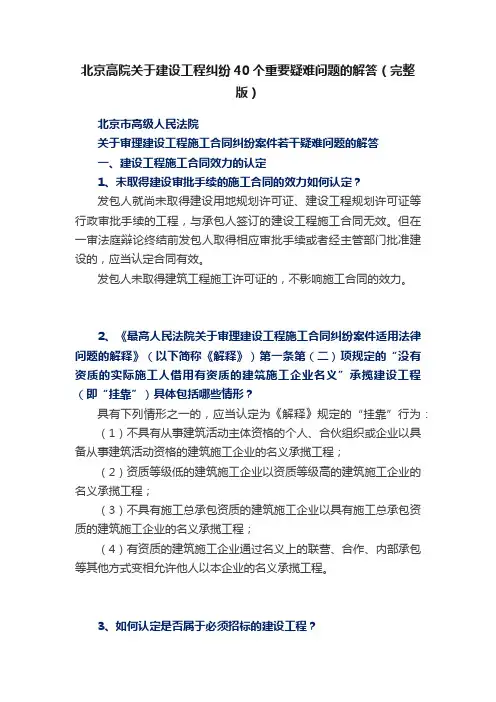 北京高院关于建设工程纠纷40个重要疑难问题的解答（完整版）

北京市高级人民法院
关于审理建设工程施工合同纠纷案件若干疑难问题的解答
一、建设工程施工合同效力的认定
1、未取得建设审批手续的施工合同的效力如何认定？
发包人就尚未取得建设用地规划许可证、建设工程规划许可证等行政审批手续的工程，与承包人签订的建设工程施工合同无效。但在一审法庭辩论终结前发包人取得相应审批手续或者经主管部门批准建设的，应当认定合同有效。
发包人未取得建筑工程施工许可证的，不影响施工合同的效力。

2、《最高人民法院关于审理建设工程施工合同纠纷案件适用法律问题的解释》（以下简称《解释》）第一条第（二）项规定的“没有资质的实际施工人借用有资质的建筑施工企业名义”承揽建设工程（即“挂靠”）具体包括哪些情形？
具有下列情形之一的，应当认定为《解释》规定的“挂靠”行为：
（1）不具有从事建筑活动主体资格的个人、合伙组织或企业以具备从事建筑活动资格的建筑施工企业的名义承揽工程；
（2）资质等级低的建筑施工企业以资质等级高的建筑施工企业的名义承揽工程；
（3）不具有施工总承包资质的建筑施工企业以具有施工总承包资质的建筑施工企业的名义承揽工程；
（4）有资质的建筑施工企业通过名义上的联营、合作、内部承包等其他方式变相允许他人以本企业的名义承揽工程。

3、如何认定是否属于必须招标的建设工程？